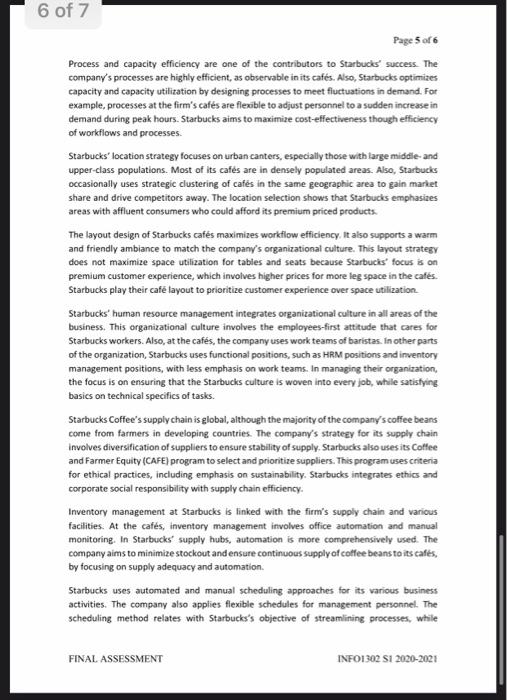 6 of 7

Page 5 of 6

Process and capacity efficiency are one of the contributors to Starbucks' success. The company's processes are highly efficient, as observable in its cafés. Also, Starbucks optimizes capacity and capacity utilization by designing processes to meet fluctuations in demand. For example, processes at the firm's cafés are flexible to adjust personnel to a sudden increase in demand during peak hours. Starbucks aims to maximize cost-effectiveness though efficiency of workflows and processes.

Starbucks' location strategy focuses on urban canters, especially those with large middle- and upper-class populations. Most of its cafés are in densely populated areas. Also, Starbucks occasionally uses strategic clustering of cafés in the same geographic area to gain market share and drive competitors away. The location selection shows that Starbucks emphasizes areas with affluent consumers who could afford its premium priced products.

The layout design of Starbucks cafés maximizes workflow efficiency. It also supports a warm and friendly ambiance to match the company's organizational culture. This layout strategy does not maximize space utilization for tables and seats because Starbucks' focus is on premium customer experience, which involves higher prices for more leg space in the cafés. Starbucks play their café layout to prioritize customer experience over space utilization.

Starbucks' human resource management integrates organizational culture in all areas of the business. This organizational culture involves the employees-first attitude that cares for Starbucks workers. Also, at the cafés, the company uses work teams of baristas. In other parts of the organization, Starbucks uses functional positions, such as HRM positions and inventory management positions, with less emphasis on work teams. In managing their organization, the focus is on ensuring that the Starbucks culture is woven into every job, while satisfying basics on technical specifics of tasks.

Starbucks Coffee's supply chain is global, although the majority of the company's coffee beans come from farmers in developing countries. The company's strategy for its supply chain involves diversification of suppliers to ensure stability of supply. Starbucks also uses its Coffee and Farmer Equity (CAFE) program to select and prioritize suppliers. This program uses criteria for ethical practices, including emphasis on sustainability. Starbucks integrates ethics and corporate social responsibility with supply chain efficiency.

Inventory management at Starbucks is linked with the firm's supply chain and various facilities. At the cafés, inventory management involves office automation and manual monitoring. In Starbucks' supply hubs, automation is more comprehensively used. The company aims to minimize stockout and ensure continuous supply of coffee beans to its cafés, by focusing on supply adequacy and automation.

Starbucks uses automated and manual scheduling approaches for its various business activities. The company also applies flexible schedules for management personnel. The scheduling method relates with Starbucks's objective of streamlining processes, while

FINAL ASSESSMENT

INFO1302 S1 2020-2021